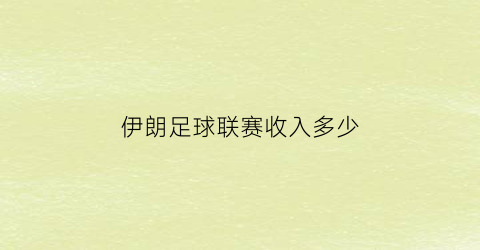 伊朗足球联赛收入多少